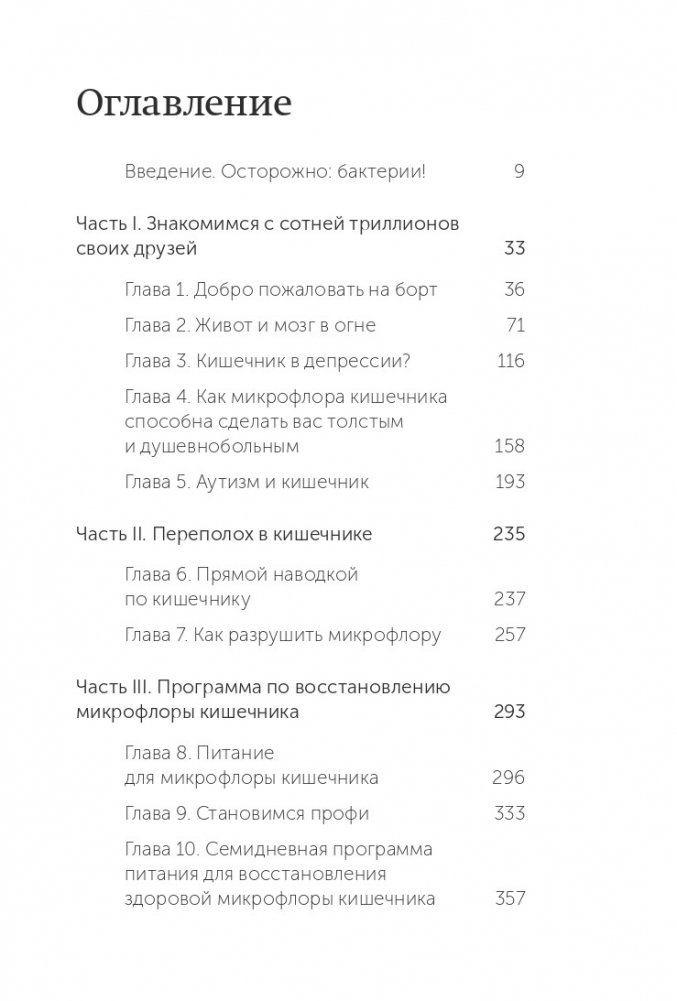 Оглавление

Введение. Осторожно: бактерии! 9

Часть I. Знакомимся с сотней триллионов своих друзей 33

Глава 1. Добро пожаловать на борт 36

Глава 2. Живот и мозг в огне 71

Глава 3. Кишечник в депрессии? 116

Глава 4. Как микрофлора кишечника способна сделать вас толстым и душевнобольным 158

Глава 5. Аутизм и кишечник 193

Часть II. Переполох в кишечнике 235

Глава 6. Прямой наводкой по кишечнику 237

Глава 7. Как разрушить микрофлору 257

Часть III. Программа по восстановлению микрофлоры кишечника 293

Глава 8. Питание для микрофлоры кишечника 296

Глава 9. Становимся профи 333

Глава 10. Семидневная программа питания для восстановления здоровой микрофлоры кишечника 357